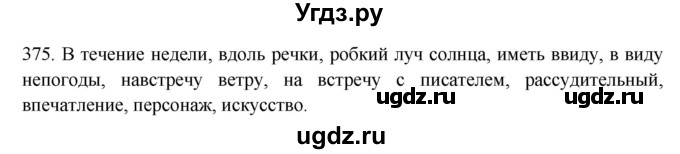 Угдз.ру

375. В течение недели, вдоль речки, робкий луч солнца, иметь ввиду, в виду непогоды, навстречу ветру, на встречу с писателем, рассудительный, впечатление, персонаж, искусство. ugdz.ru ugdz.ru

ugdz.ru